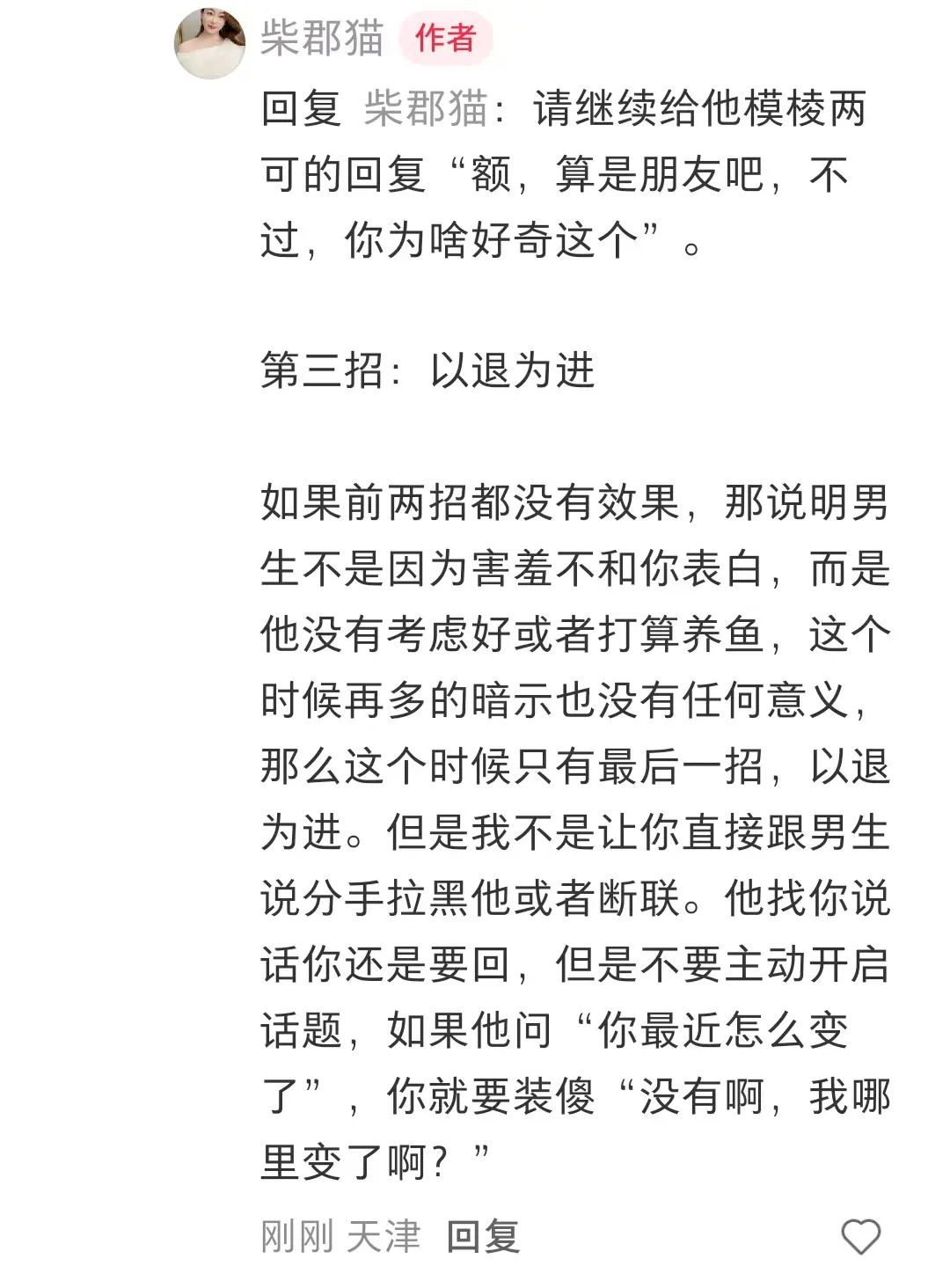 柴郡猫 作者

回复 柴郡猫：请继续给他模棱两可的回复“额，算是朋友吧，不过，你为啥好奇这个”。

第三招：以退为进

如果前两招都没有效果，那说明男生不是因为害羞不和你表白，而是他没有考虑好或者打算养鱼，这个时候再多的暗示也没有任何意义，那么这个时候只有最后一招，以退为进。但是我不是让你直接跟男生说分手拉黑他或者断联。他找你说话你还是要回，但是不要主动开启话题，如果他问“你最近怎么变了”，你就要装傻“没有啊，我哪里变了啊？”

刚刚 天津 回复